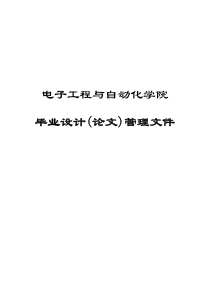 电子工程与自动化学院

毕业设计(论文)管理文件